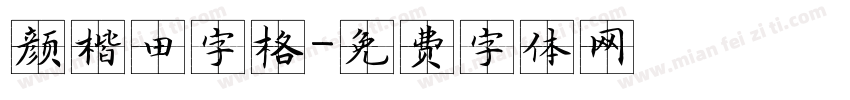 颜楷田字格-免费字体网

www.mian fei zi ti.com